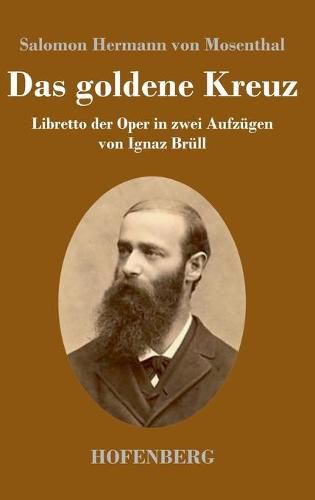 Salomon Hermann von Mosenthal

Das goldene Kreuz

Libretto der Oper in zwei Aufzügen von Ignaz Brüll

HOFENBERG